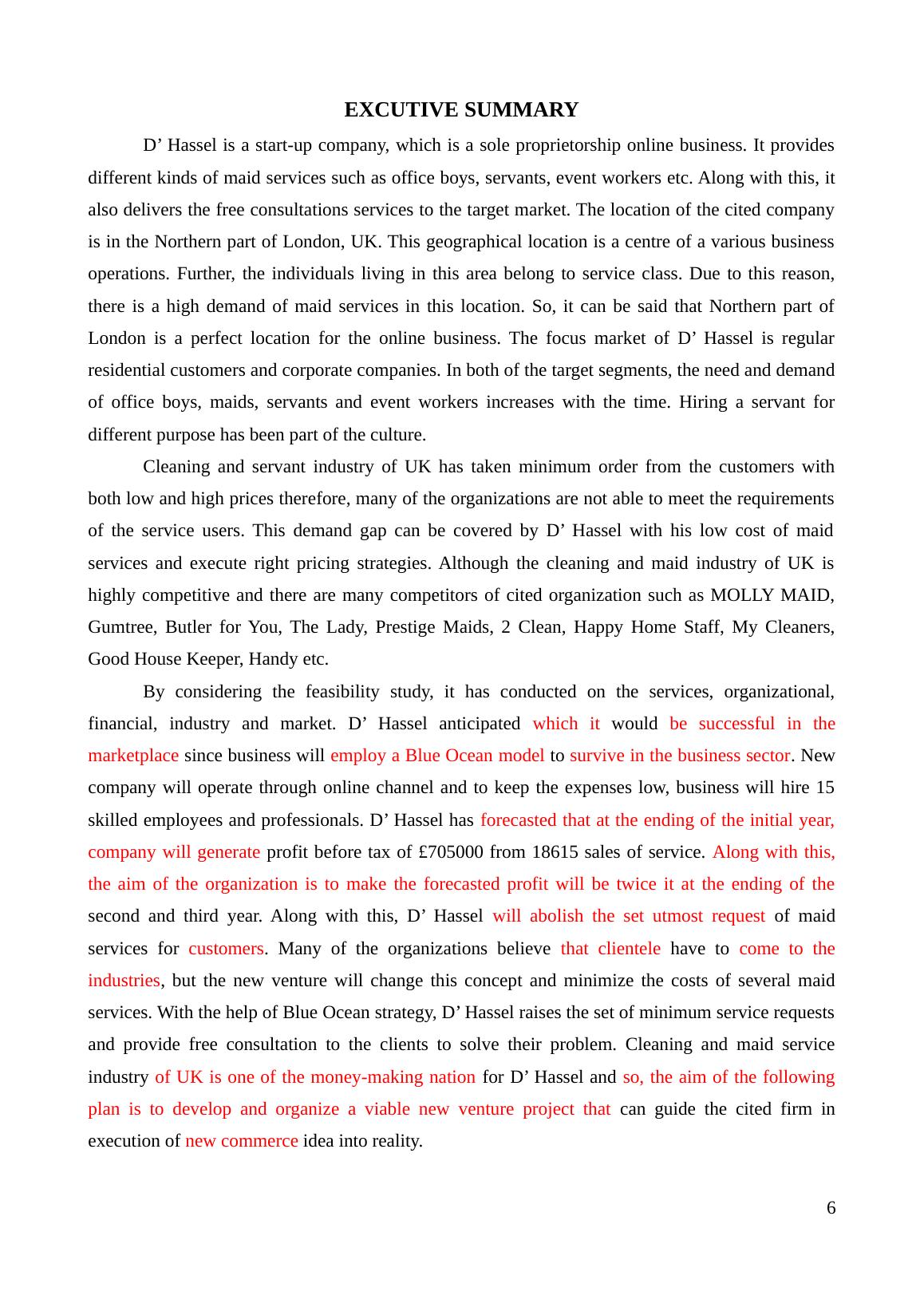 EXCUTIVE SUMMARY

D’ Hassel is a start-up company, which is a sole proprietorship online business. It provides different kinds of maid services such as office boys, servants, event workers etc. Along with this, it also delivers the free consultations services to the target market. The location of the cited company is in the Northern part of London, UK. This geographical location is a centre of a various business operations. Further, the individuals living in this area belong to service class. Due to this reason, there is a high demand of maid services in this location. So, it can be said that Northern part of London is a perfect location for the online business. The focus market of D’ Hassel is regular residential customers and corporate companies. In both of the target segments, the need and demand of office boys, maids, servants and event workers increases with the time. Hiring a servant for different purpose has been part of the culture.

Cleaning and servant industry of UK has taken minimum order from the customers with both low and high prices therefore, many of the organizations are not able to meet the requirements of the service users. This demand gap can be covered by D’ Hassel with his low cost of maid services and execute right pricing strategies. Although the cleaning and maid industry of UK is highly competitive and there are many competitors of cited organization such as MOLLY MAID, Gumtree, Butler for You, The Lady, Prestige Maids, 2 Clean, Happy Home Staff, My Cleaners, Good House Keeper, Handy etc.

By considering the feasibility study, it has conducted on the services, organizational, financial, industry and market. D’ Hassel anticipated which it would be successful in the marketplace since business will employ a Blue Ocean model to survive in the business sector. New company will operate through online channel and to keep the expenses low, business will hire 15 skilled employees and professionals. D’ Hassel has forecasted that at the ending of the initial year, company will generate profit before tax of £705000 from 18615 sales of service. Along with this, the aim of the organization is to make the forecasted profit will be twice it at the ending of the second and third year. Along with this, D’ Hassel will abolish the set utmost request of maid services for customers. Many of the organizations believe that clientele have to come to the industries, but the new venture will change this concept and minimize the costs of several maid services. With the help of Blue Ocean strategy, D’ Hassel raises the set of minimum service requests and provide free consultation to the clients to solve their problem. Cleaning and maid service industry of UK is one of the money-making nation for D’ Hassel and so, the aim of the following plan is to develop and organize a viable new venture project that can guide the cited firm in execution of new commerce idea into reality.

6